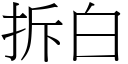 拆白